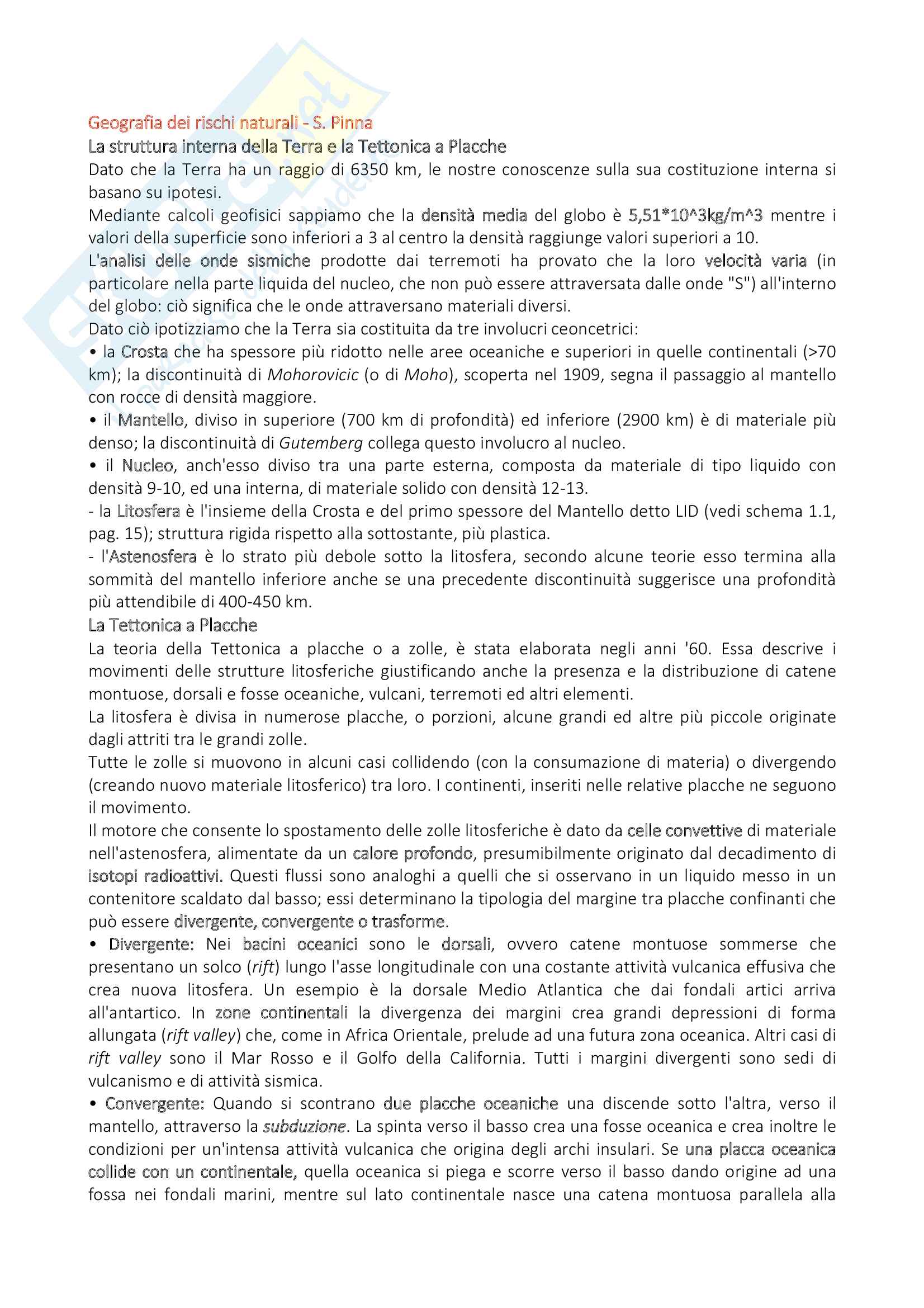 Geografia dei rischi naturali - S. Pinna

La struttura interna della Terra e la Tettonica a Placche

Dato che la Terra ha un raggio di 6350 km, le nostre conoscenze sulla sua costituzione interna si basano su ipotesi.

Mediante calcoli geofisici sappiamo che la densità media del globo è 5,51*10^3kg/m^3 mentre i valori della superficie sono inferiori a 3 al centro la densità raggiunge valori superiori a 10.

L'analisi delle onde sismiche prodotte dai terremoti ha provato che la loro velocità varia (in particolare nella parte liquida del nucleo, che non può essere attraversata dalle onde "S") all'interno del globo: ciò significa che le onde attraversano materiali diversi.

Dato ciò ipotizziamo che la Terra sia costituita da tre involucri ceoncetrici:

• la Crosta che ha spessore più ridotto nelle aree oceaniche e superiori in quelle continentali (>70 km); la discontinuità di Mohorovicic (o di Moho), scoperta nel 1909, segna il passaggio al mantello con rocce di densità maggiore.

• il Mantello, diviso in superiore (700 km di profondità) ed inferiore (2900 km) è di materiale più denso; la discontinuità di Gutemberg collega questo involucro al nucleo.

• il Nucleo, anch'esso diviso tra una parte esterna, composta da materiale di tipo liquido con densità 9-10, ed una interna, di materiale solido con densità 12-13.

- la Litosfera è l'insieme della Crosta e del primo spessore del Mantello detto LID (vedi schema 1.1, pag. 15); struttura rigida rispetto alla sottostante, più plastica.

- l'Astenosfera è lo strato più debole sotto la litosfera, secondo alcune teorie esso termina alla sommità del mantello inferiore anche se una precedente discontinuità suggerisce una profondità più attendibile di 400-450 km.

La Tettonica a Placche

La teoria della Tettonica a placche o a zolle, è stata elaborata negli anni '60. Essa descrive i movimenti delle strutture litosferiche giustificando anche la presenza e la distribuzione di catene montuose, dorsali e fosse oceaniche, vulcani, terremoti ed altri elementi.

La litosfera è divisa in numerose placche, o porzioni, alcune grandi ed altre più piccole originate dagli attriti tra le grandi zolle.

Tutte le zolle si muovono in alcuni casi collidendo (con la consumazione di materia) o divergendo (creando nuovo materiale litosferico) tra loro. I continenti, inseriti nelle relative placche ne seguono il movimento.

Il motore che consente lo spostamento delle zolle litosferiche è dato da celle convettive di materiale nell'astenosfera, alimentate da un calore profondo, presumibilmente originato dal decadimento di isotopi radioattivi. Questi flussi sono analoghi a quelli che si osservano in un liquido messo in un contenitore scaldato dal basso; essi determinano la tipologia del margine tra placche confinanti che può essere divergente, convergente o trasforme.

• Divergente: Nei bacini oceanici sono le dorsali, ovvero catene montuose sommerse che presentano un solco (rift) lungo l'asse longitudinale con una costante attività vulcanica effusiva che crea nuova litosfera. Un esempio è la dorsale Medio Atlantica che dai fondali artici arriva all'antartico. In zone continentali la divergenza dei margini crea grandi depressioni di forma allungata (rift valley) che, come in Africa Orientale, prelude ad una futura zona oceanica. Altri casi di rift valley sono il Mar Rosso e il Golfo della California. Tutti i margini divergenti sono sedi di vulcanismo e di attività sismica.

• Convergente: Quando si scontrano due placche oceaniche una discende sotto l'altra, verso il mantello, attraverso la subduzione. La spinta verso il basso crea una fosse oceanica e crea inoltre le condizioni per un'intensa attività vulcanica che origina degli archi insulari. Se una placca oceanica collide con un continentale, quella oceanica si piega e scorre verso il basso dando origine ad una fossa nei fondali marini, mentre sul lato continentale nasce una catena montuosa parallela alla